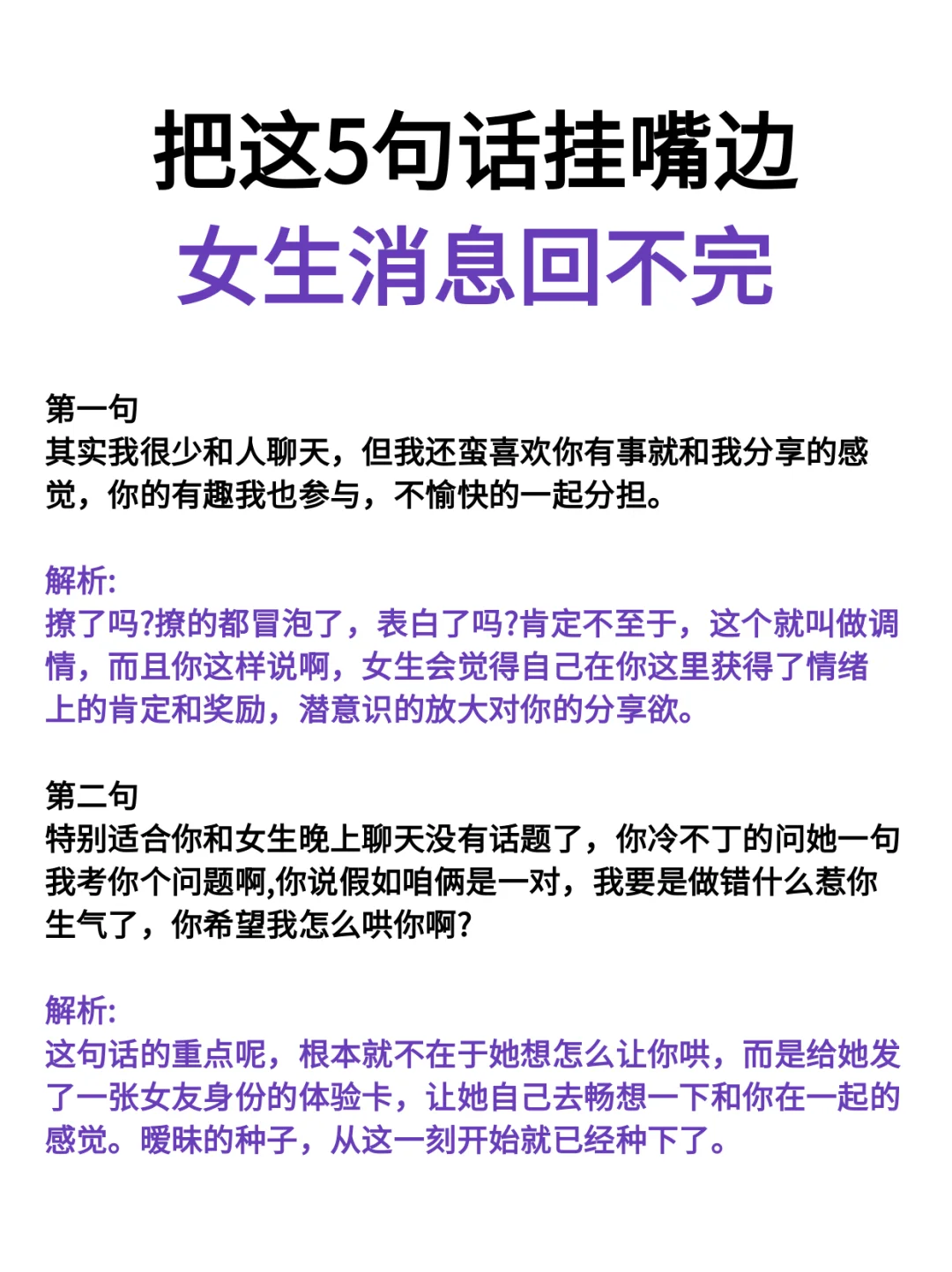 把这5句话挂嘴边
女生消息回不完

第一句
其实我很少和人聊天，但我还蛮喜欢你有事就和我分享的感觉，你的有趣我也参与，不愉快的一起分担。

解析:
撩了吗?撩的都冒泡了，表白了吗?肯定不至于，这个就叫做调情，而且你这样说啊，女生会觉得自己在你这里获得了情绪上的肯定和奖励，潜意识的放大对你的分享欲。

第二句
特别适合你和女生晚上聊天没有话题了，你冷不丁的问她一句我考你个问题啊,你说假如咱俩是一对，我要是做错什么惹你生气了，你希望我怎么哄你啊?

解析:
这句话的重点呢，根本就不在于她想怎么让你哄，而是给她发了一张女友身份的体验卡，让她自己去畅想一下和你在一起的感觉。暧昧的种子，从这一刻开始就已经种下了。